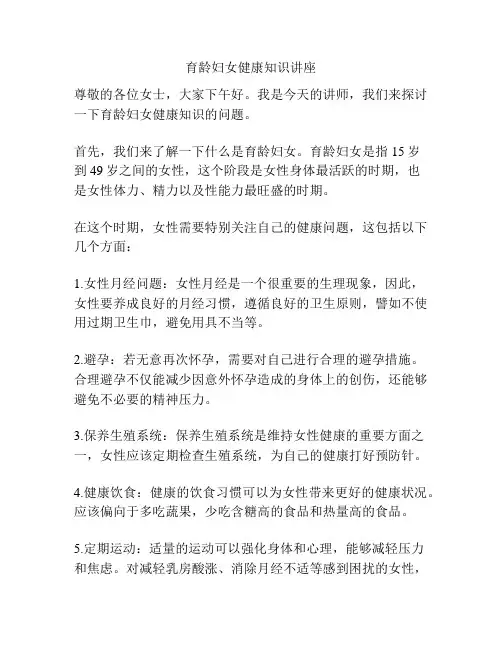 育龄妇女健康知识讲座

尊敬的各位女士，大家下午好。我是今天的讲师，我们来探讨一下育龄妇女健康知识的问题。

首先，我们来了解一下什么是育龄妇女。育龄妇女是指 15 岁到 49 岁之间的女性，这个阶段是女性身体最活跃的时期，也是女性体力、精力以及性能力最旺盛的时期。

在这个时期，女性需要特别关注自己的健康问题，这包括以下几个方面：

1.女性月经问题：女性月经是一个很重要的生理现象，因此，女性要养成良好的月经习惯，遵循良好的卫生原则，譬如不使用过期卫生巾，避免用具不当等。

2.避孕：若无意再次怀孕，需要对自己进行合理的避孕措施。合理避孕不仅能减少因意外怀孕造成的身体上的创伤，还能够避免不必要的精神压力。

3.保养生殖系统：保养生殖系统是维持女性健康的重要方面之一，女性应该定期检查生殖系统，为自己的健康打好预防针。

4.健康饮食：健康的饮食习惯可以为女性带来更好的健康状况。应该偏向于多吃蔬果，少吃含糖高的食品和热量高的食品。

5.定期运动：适量的运动可以强化身体和心理，能够减轻压力和焦虑。对减轻乳房酸涨、消除月经不适等感到困扰的女性，